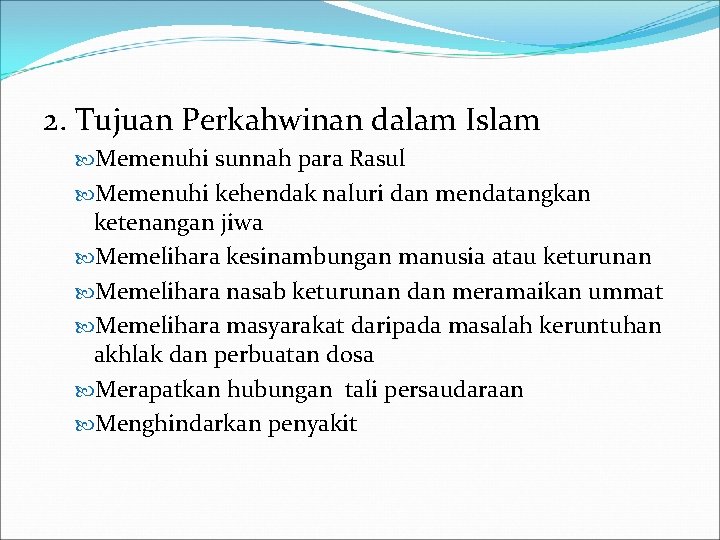 2. Tujuan Perkahwinan dalam Islam

Memenuhi sunnah para Rasul

Memenuhi kehendak naluri dan mendatangkan ketenangan jiwa

Memelihara kesinambungan manusia atau keturunan

Memelihara nasab keturunan dan meramaikan ummat

Memelihara masyarakat daripada masalah keruntuhan akhlak dan perbuatan dosa

Merapatkan hubungan tali persaudaraan

Menghindarkan penyakit